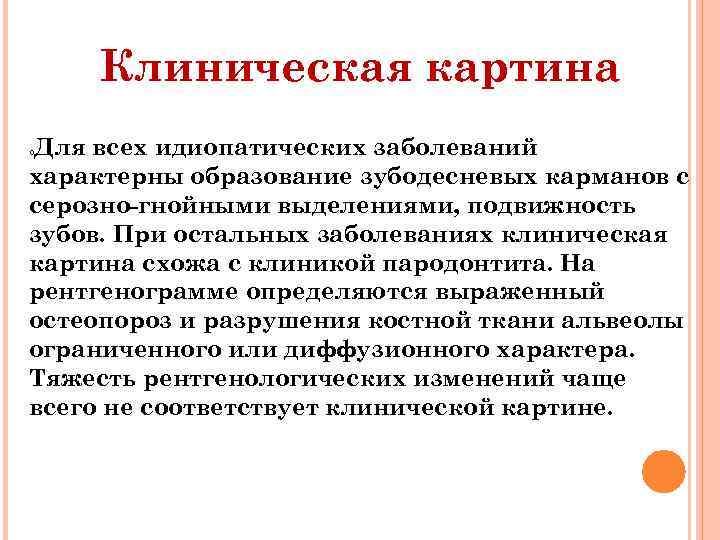 Клиническая картина

Для всех идиопатических заболеваний характерны образование зубодесневых карманов с серозно-гнойными выделениями, подвижность зубов. При остальных заболеваниях клиническая картина схожа с клиникой пародонтита. На рентгенограмме определяются выраженный остеопороз и разрушения костной ткани альвеолы ограниченного или диффузионного характера. Тяжесть рентгенологических изменений чаще всего не соответствует клинической картине.